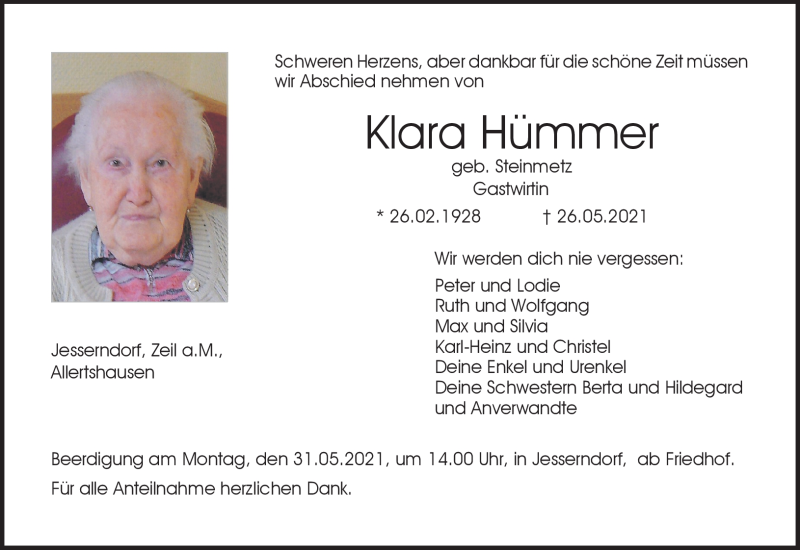 Schweren Herzens, aber dankbar für die schöne Zeit müssen wir Abschied nehmen von

Klara Hümmer

geb. Steinmetz
Gastwirtin

* 26.02.1928 † 26.05.2021

Wir werden dich nie vergessen:
Peter und Lodie
Ruth und Wolfgang
Max und Silvia
Karl-Heinz und Christel
Deine Enkel und Urenkel
Deine Schwestern Berta und Hildegard
und Anverwandte

Jesserndorf, Zeil a.M.,
Allertshausen

Beerdigung am Montag, den 31.05.2021, um 14.00 Uhr, in Jesserndorf, ab Friedhof.

Für alle Anteilnahme herzlichen Dank.